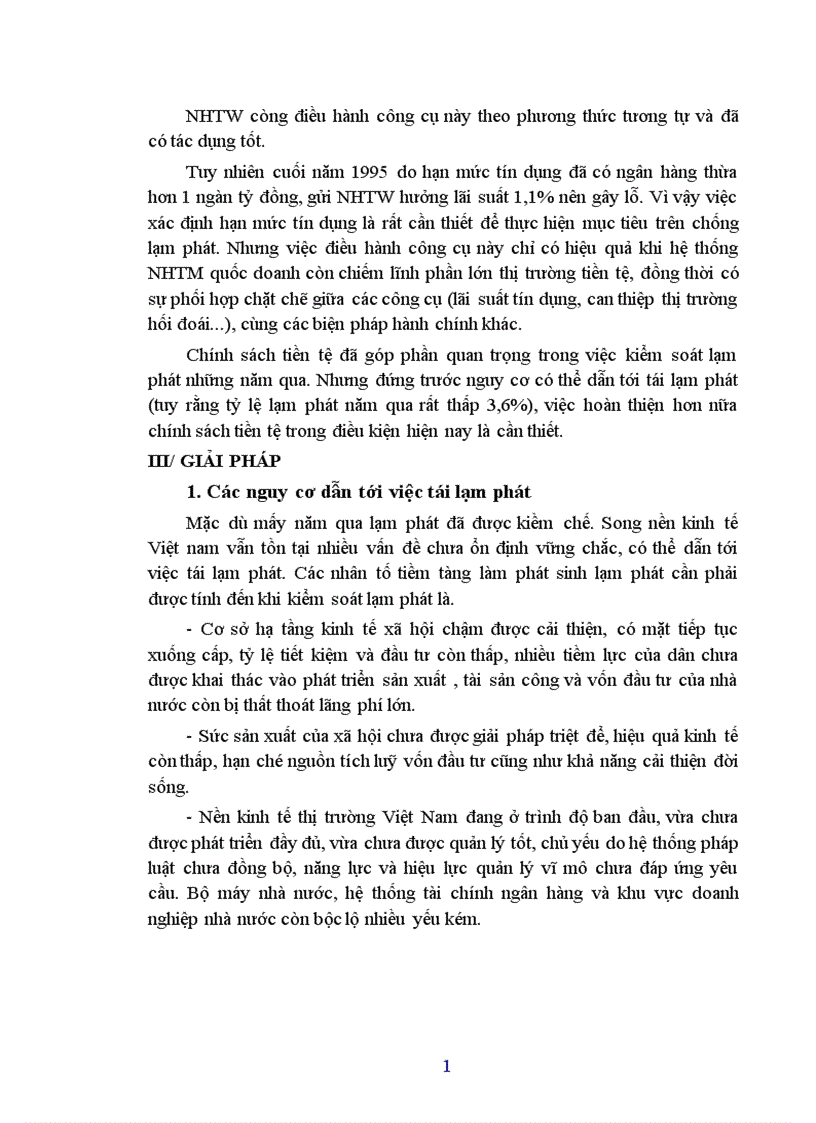 NHTW còng điều hành công cụ này theo phương thức tương tự và đã có tác dụng tốt.

Tuy nhiên cuối năm 1995 do hạn mức tín dụng đã có ngân hàng thừa hơn 1 ngàn tỷ đồng, gửi NHTW hưởng lãi suất 1,1% nên gây lỗ. Vì vậy việc xác định hạn mức tín dụng là rất cần thiết để thực hiện mục tiêu trên chống lạm phát. Nhưng việc điều hành công cụ này chỉ có hiệu quả khi hệ thống NHTM quốc doanh còn chiếm lĩnh phần lớn thị trường tiền tệ, đồng thời có sự phối hợp chặt chẽ giữa các công cụ (lãi suất tín dụng, can thiệp thị trường hối đoái...), cùng các biện pháp hành chính khác.

Chính sách tiền tệ đã góp phần quan trọng trong việc kiểm soát lạm phát những năm qua. Nhưng đứng trước nguy cơ có thể dẫn tới tái lạm phát (tuy rằng tỷ lệ lạm phát năm qua rất thấp 3,6%), việc hoàn thiện hơn nữa chính sách tiền tệ trong điều kiện hiện nay là cần thiết.

III/ GIẢI PHÁP

1. Các nguy cơ dẫn tới việc tái lạm phát

Mặc dù mấy năm qua lạm phát đã được kiềm chế. Song nền kinh tế Việt nam vẫn tồn tại nhiều vấn đề chưa ổn định vững chắc, có thể dẫn tới việc tái lạm phát. Các nhân tố tiềm tàng làm phát sinh lạm phát cần phải được tính đến khi kiểm soát lạm phát là.

- Cơ sở hạ tầng kinh tế xã hội chậm được cải thiện, có mặt tiếp tục xuống cấp, tỷ lệ tiết kiệm và đầu tư còn thấp, nhiều tiềm lực của dân chưa được khai thác vào phát triển sản xuất , tài sản công và vốn đầu tư của nhà nước còn bị thất thoát lãng phí lớn.

- Sức sản xuất của xã hội chưa được giải pháp triệt để, hiệu quả kinh tế còn thấp, hạn chế nguồn tích luỹ vốn đầu tư cũng như khả năng cải thiện đời sống.

- Nền kinh tế thị trường Việt Nam đang ở trình độ ban đầu, vừa chưa được phát triển đầy đủ, vừa chưa được quản lý tốt, chủ yếu do hệ thống pháp luật chưa đồng bộ, năng lực và hiệu lực quản lý vĩ mô chưa đáp ứng yêu cầu. Bộ máy nhà nước, hệ thống tài chính ngân hàng và khu vực doanh nghiệp nhà nước còn bộc lộ nhiều yếu kém.

1